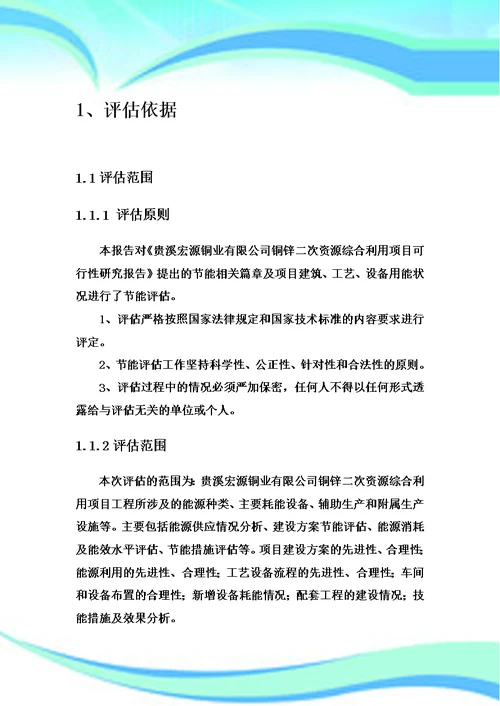 1、评估依据

1.1 评估范围

1.1.1 评估原则

本报告对《贵溪宏源铜业有限公司铜锌二次资源综合利用项目可行性研究报告》提出的节能相关篇章及项目建筑、工艺、设备用能状况进行了节能评估。

1、评估严格按照国家法律规定和国家技术标准的内容要求进行评定。

2、节能评估工作坚持科学性、公正性、针对性和合法性的原则。

3、评估过程中的情况必须严加保密，任何人不得以任何形式透露给与评估无关的单位或个人。

1.1.2 评估范围

本次评估的范围为：贵溪宏源铜业有限公司铜锌二次资源综合利用项目工程所涉及的能源种类、主要耗能设备、辅助生产和附属生产设施等。主要包括能源供应情况分析、建设方案节能评估、能源消耗及能效水平评估、节能措施评估等。项目建设方案的先进性、合理性；能源利用的先进性、合理性；工艺设备流程的先进性、合理性；车间和设备布置的合理性；新增设备耗能情况；配套工程的建设情况；技能措施及效果分析。